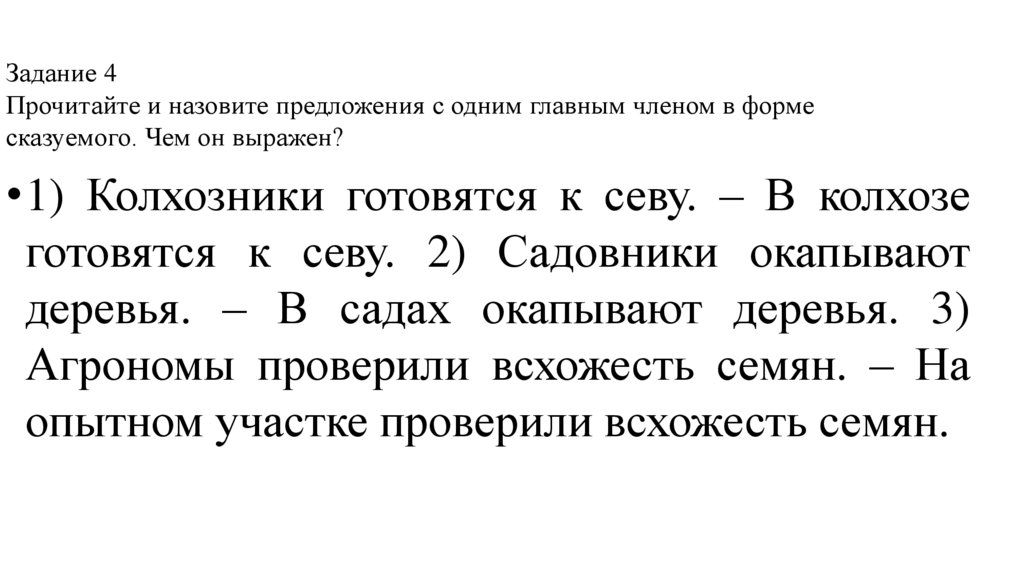 Задание 4
Прочитайте и назовите предложения с одним главным членом в форме сказуемого. Чем он выражен?

•1) Колхозники готовятся к севу. – В колхозе готовятся к севу. 2) Садовники окапывают деревья. – В садах окапывают деревья. 3) Агрономы проверили всхожесть семян. – На опытном участке проверили всхожесть семян.